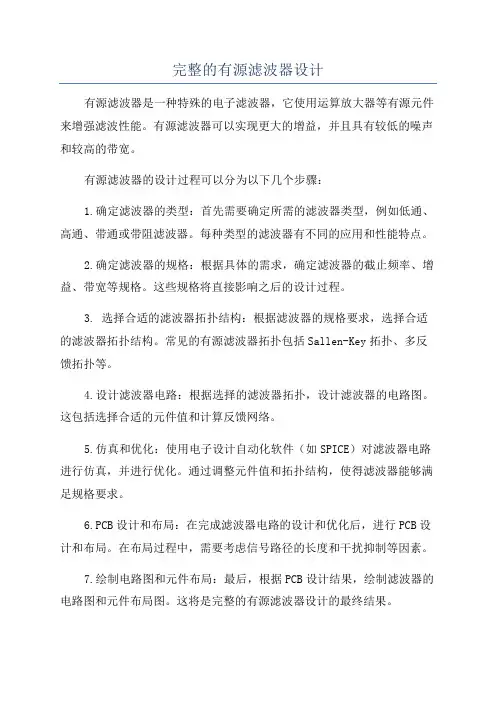 完整的有源滤波器设计

有源滤波器是一种特殊的电子滤波器，它使用运算放大器等有源元件来增强滤波性能。有源滤波器可以实现更大的增益，并且具有较低的噪声和较高的带宽。

有源滤波器的设计过程可以分为以下几个步骤：

1.确定滤波器的类型：首先需要确定所需的滤波器类型，例如低通、高通、带通或带阻滤波器。每种类型的滤波器有不同的应用和性能特点。

2.确定滤波器的规格：根据具体的需求，确定滤波器的截止频率、增益、带宽等规格。这些规格将直接影响之后的设计过程。

3. 选择合适的滤波器拓扑结构：根据滤波器的规格要求，选择合适的滤波器拓扑结构。常见的有源滤波器拓扑包括Sallen-Key拓扑、多反馈拓扑等。

4.设计滤波器电路：根据选择的滤波器拓扑，设计滤波器的电路图。这包括选择合适的元件值和计算反馈网络。

5.仿真和优化：使用电子设计自动化软件（如SPICE）对滤波器电路进行仿真，并进行优化。通过调整元件值和拓扑结构，使得滤波器能够满足规格要求。

6.PCB设计和布局：在完成滤波器电路的设计和优化后，进行PCB设计和布局。在布局过程中，需要考虑信号路径的长度和干扰抑制等因素。

7.绘制电路图和元件布局：最后，根据PCB设计结果，绘制滤波器的电路图和元件布局图。这将是完整的有源滤波器设计的最终结果。